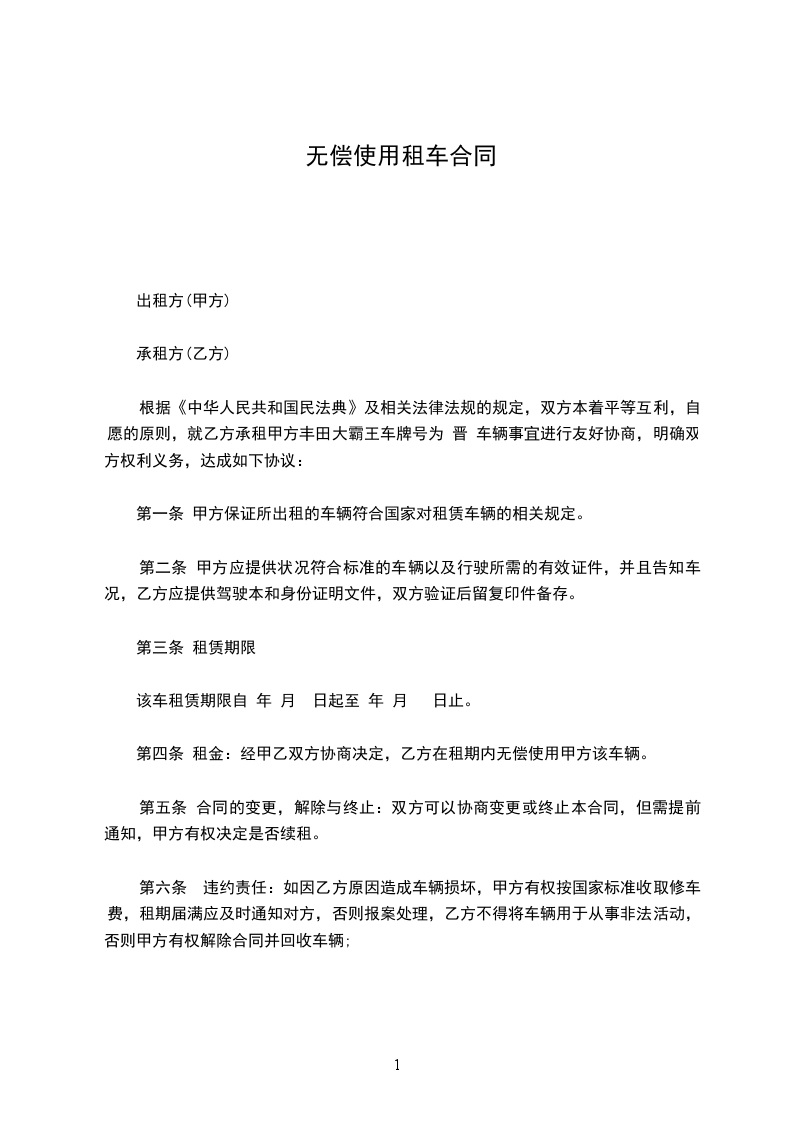 无偿使用租车合同

出租方(甲方)

承租方(乙方)

根据《中华人民共和国民法典》及相关法律法规的规定，双方本着平等互利，自愿的原则，就乙方承租甲方丰田大霸王车牌号为 晋 车辆事宜进行友好协商，明确双方权利义务，达成如下协议：

第一条 甲方保证所出租的车辆符合国家对租赁车辆的相关规定。

第二条 甲方应提供状况符合标准的车辆以及行驶所需的有效证件，并且告知车况，乙方应提供驾驶本和身份证明文件，双方验证后留复印件备存。

第三条 租赁期限

该车租赁期限自 年 月 日起至 年 月 日止。

第四条 租金：经甲乙双方协商决定，乙方在租期内无偿使用甲方该车辆。

第五条 合同的变更，解除与终止：双方可以协商变更或终止本合同，但需提前通知，甲方有权决定是否续租。

第六条 违约责任：如因乙方原因造成车辆损坏，甲方有权按国家标准收取修车费，租期届满应及时通知对方，否则报案处理，乙方不得将车辆用于从事非法活动，否则甲方有权解除合同并回收车辆;

1